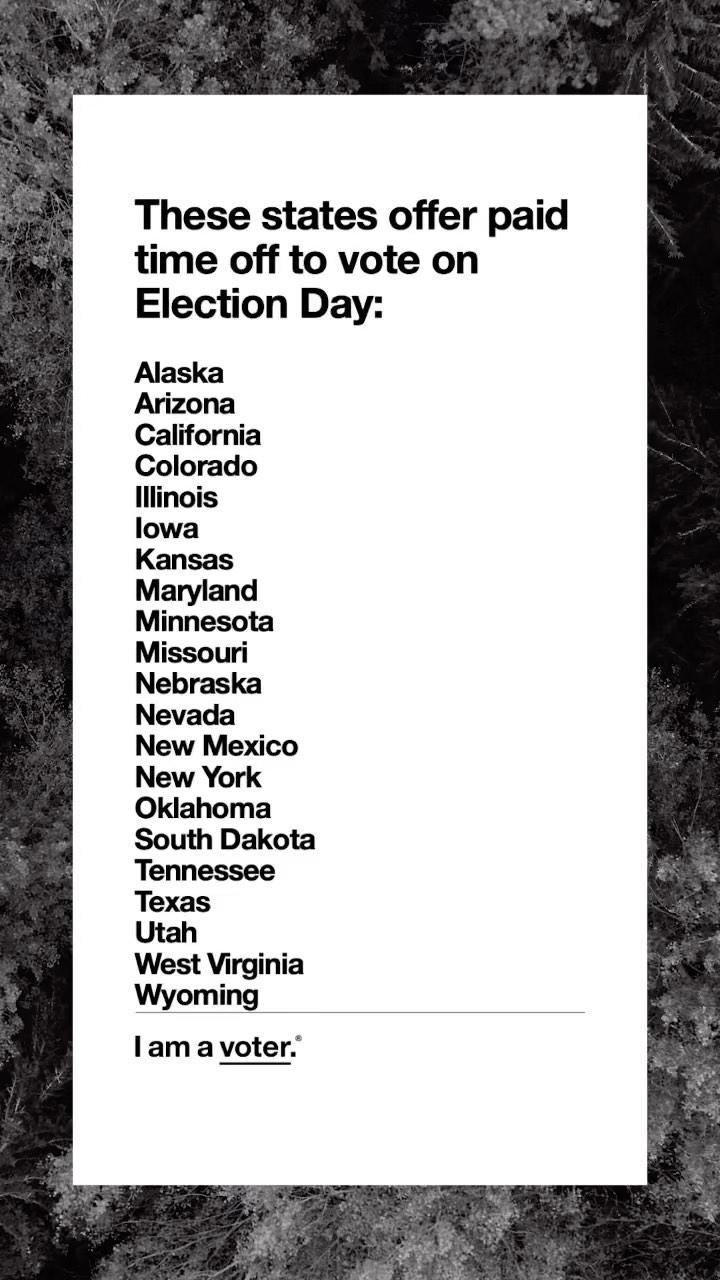 These states offer paid time off to vote on Election Day:

Alaska
Arizona
California
Colorado
Illinois
Iowa
Kansas
Maryland
Minnesota
Missouri
Nebraska
Nevada
New Mexico
New York
Oklahoma
South Dakota
Tennessee
Texas
Utah
West Virginia
Wyoming

I am a voter.®